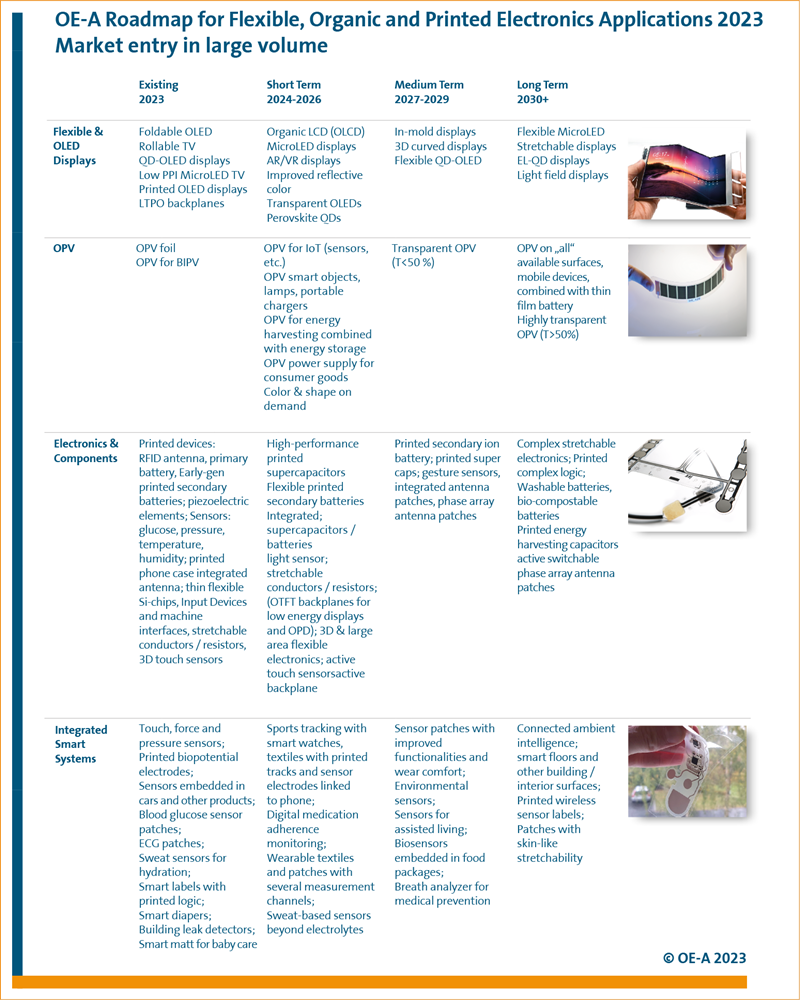 OE-A Roadmap for Flexible, Organic and Printed Electronics Applications 2023
Market entry in large volume

| | Existing 2023 | Short Term 2024-2026 | Medium Term 2027-2029 | Long Term 2030+ |
|---|---|---|---|---|
| Flexible & OLED Displays | Foldable OLED Rollable TV QD-OLED displays Low PPI MicroLED TV Printed OLED displays LTPO backplanes | Organic LCD (OLCD) MicroLED displays AR/VR displays Improved reflective color Transparent OLEDs Perovskite QDs | In-mold displays 3D curved displays Flexible QD-OLED | Flexible MicroLED Stretchable displays EL-QD displays Light field displays |
| OPV | OPV foil OPV for BIPV | OPV for IoT (sensors, etc.) OPV smart objects, lamps, portable chargers OPV for energy harvesting combined with energy storage OPV power supply for consumer goods Color & shape on demand | Transparent OPV (T<50 %) | OPV on „all" available surfaces, mobile devices, combined with thin film battery Highly transparent OPV (T>50%) |
| Electronics & Components | Printed devices: RFID antenna, primary battery, Early-gen printed secondary batteries; piezoelectric elements; Sensors: glucose, pressure, temperature, humidity; printed phone case integrated antenna; thin flexible Si-chips, Input Devices and machine interfaces, stretchable conductors / resistors, 3D touch sensors | High-performance printed supercapacitors Flexible printed secondary batteries Integrated; supercapacitors / batteries light sensor; stretchable conductors / resistors; (OTFT backplanes for low energy displays and OPD); 3D & large area flexible electronics; active touch sensorsactive backplane | Printed secondary ion battery; printed super caps; gesture sensors, integrated antenna patches, phase array antenna patches | Complex stretchable electronics; Printed complex logic; Washable batteries, bio-compostable batteries Printed energy harvesting capacitors active switchable phase array antenna patches |
| Integrated Smart Systems | Touch, force and pressure sensors; Printed biopotential electrodes; Sensors embedded in cars and other products; Blood glucose sensor patches; ECG patches; Sweat sensors for hydration; Smart labels with printed logic; Smart diapers; Building leak detectors; Smart matt for baby care | Sports tracking with smart watches, textiles with printed tracks and sensor electrodes linked to phone; Digital medication adherence monitoring; Wearable textiles and patches with several measurement channels; Sweat-based sensors beyond electrolytes | Sensor patches with improved functionalities and wear comfort; Environmental sensors; Sensors for assisted living; Biosensors embedded in food packages; Breath analyzer for medical prevention | Connected ambient intelligence; smart floors and other building / interior surfaces; Printed wireless sensor labels; Patches with skin-like stretchability |

© OE-A 2023